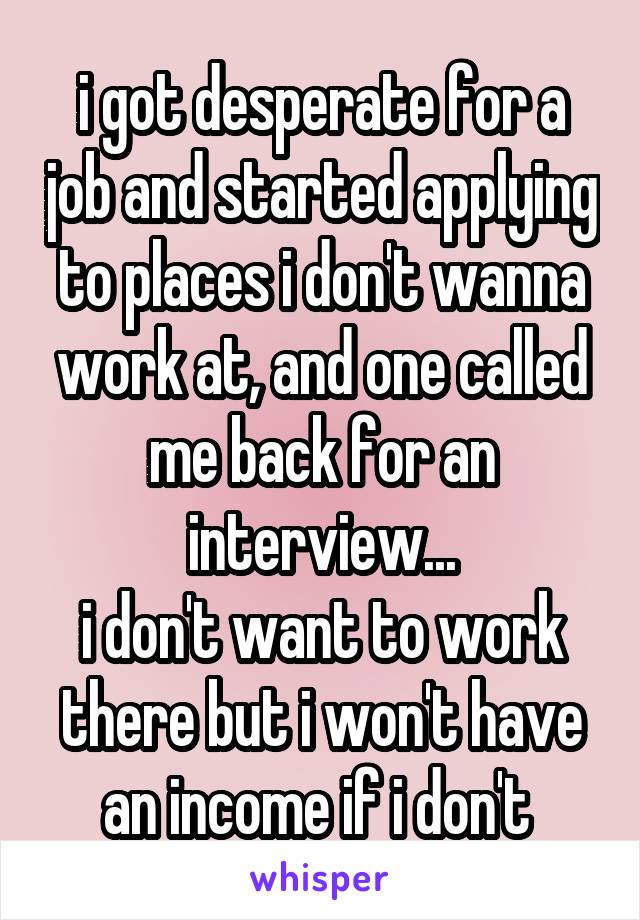 i got desperate for a job and started applying to places i don't wanna work at, and one called me back for an interview...
i don't want to work there but i won't have an income if i don't

whisper